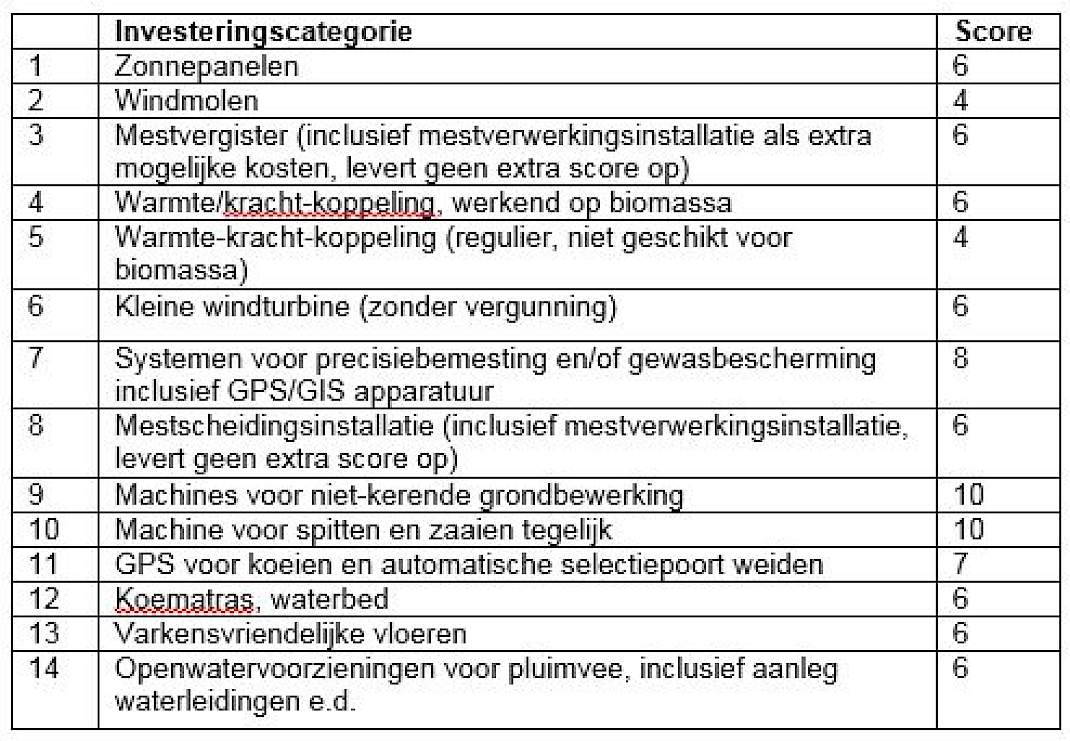 |  | Investeringscategorie | Score |
|---|---|---|
| 1 | Zonnepanelen | 6 |
| 2 | Windmolen | 4 |
| 3 | Mestvergister (inclusief mestverwerkingsinstallatie als extra mogelijke kosten, levert geen extra score op) | 6 |
| 4 | Warmte/kracht-koppeling, werkend op biomassa | 6 |
| 5 | Warmte-kracht-koppeling (regulier, niet geschikt voor biomassa) | 4 |
| 6 | Kleine windturbine (zonder vergunning) | 6 |
| 7 | Systemen voor precisiebemesting en/of gewasbescherming inclusief GPS/GIS apparatuur | 8 |
| 8 | Mestscheidingsinstallatie (inclusief mestverwerkingsinstallatie, levert geen extra score op) | 6 |
| 9 | Machines voor niet-kerende grondbewerking | 10 |
| 10 | Machine voor spitten en zaaien tegelijk | 10 |
| 11 | GPS voor koeien en automatische selectiepoort weiden | 7 |
| 12 | Koematras, waterbed | 6 |
| 13 | Varkensvriendelijke vloeren | 6 |
| 14 | Openwatervoorzieningen voor pluimvee, inclusief aanleg waterleidingen e.d. | 6 |